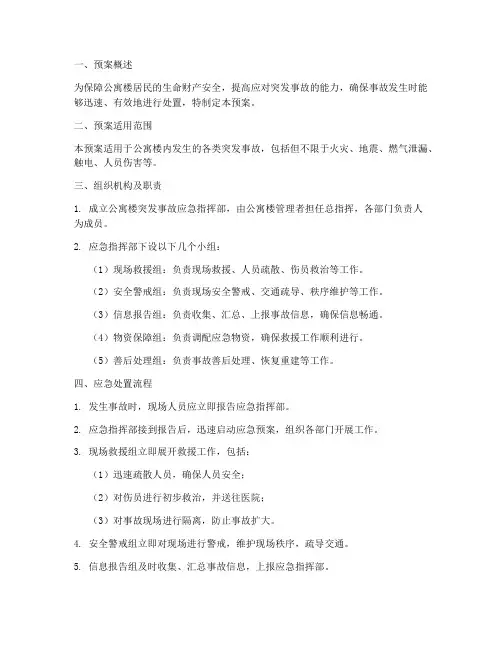 一、预案概述

为保障公寓楼居民的生命财产安全，提高应对突发事故的能力，确保事故发生时能够迅速、有效地进行处置，特制定本预案。

二、预案适用范围

本预案适用于公寓楼内发生的各类突发事故，包括但不限于火灾、地震、燃气泄漏、触电、人员伤害等。

三、组织机构及职责

1. 成立公寓楼突发事故应急指挥部，由公寓楼管理者担任总指挥，各部门负责人为成员。

2. 应急指挥部下设以下几个小组：

（1）现场救援组：负责现场救援、人员疏散、伤员救治等工作。

（2）安全警戒组：负责现场安全警戒、交通疏导、秩序维护等工作。

（3）信息报告组：负责收集、汇总、上报事故信息，确保信息畅通。

（4）物资保障组：负责调配应急物资，确保救援工作顺利进行。

（5）善后处理组：负责事故善后处理、恢复重建等工作。

四、应急处置流程

1. 发生事故时，现场人员应立即报告应急指挥部。

2. 应急指挥部接到报告后，迅速启动应急预案，组织各部门开展工作。

3. 现场救援组立即展开救援工作，包括：

（1）迅速疏散人员，确保人员安全；

（2）对伤员进行初步救治，并送往医院；

（3）对事故现场进行隔离，防止事故扩大。

4. 安全警戒组立即对现场进行警戒，维护现场秩序，疏导交通。

5. 信息报告组及时收集、汇总事故信息，上报应急指挥部。